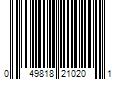 0 49818 21020 1